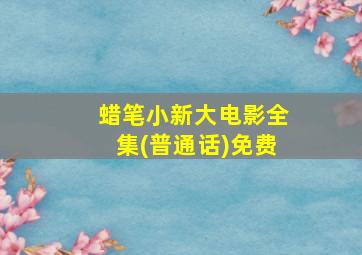 蜡笔小新大电影全集(普通话)免费